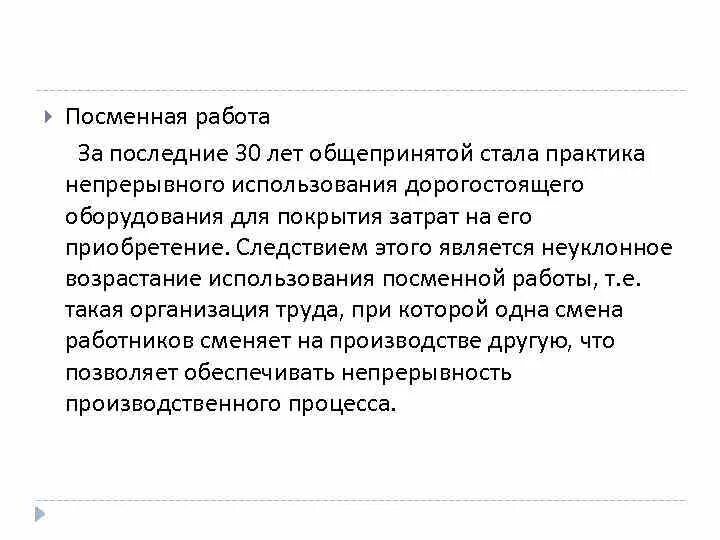 Посменная работа

За последние 30 лет общепринятой стала практика непрерывного использования дорогостоящего оборудования для покрытия затрат на его приобретение. Следствием этого является неуклонное возрастание использования посменной работы, т.е. такая организация труда, при которой одна смена работников сменяет на производстве другую, что позволяет обеспечивать непрерывность производственного процесса.